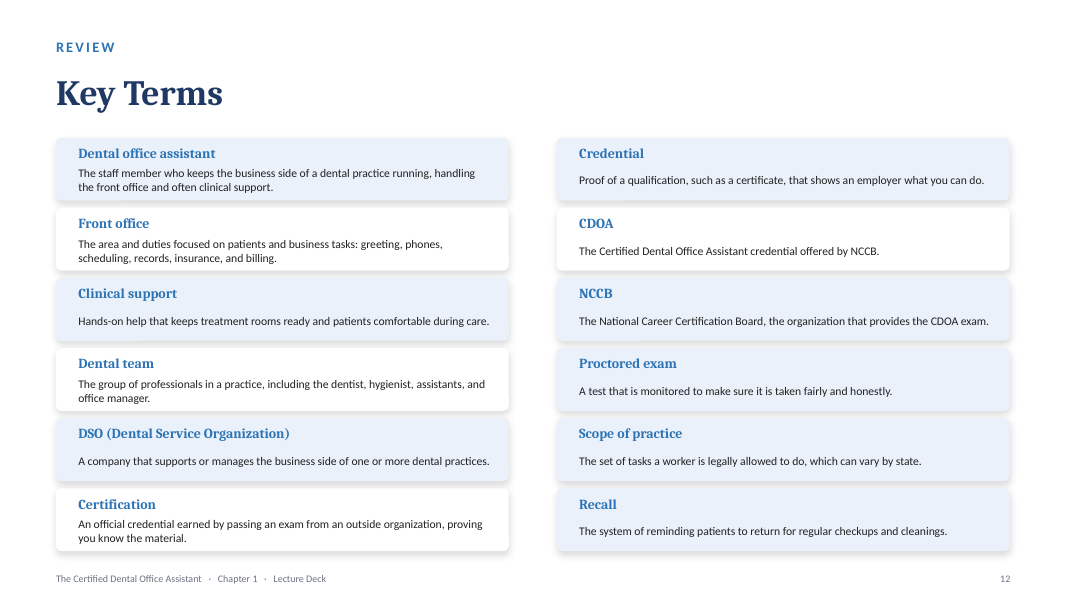 REVIEW

Key Terms

Dental office assistant

The staff member who keeps the business side of a dental practice running, handling the front office and often clinical support.

Front office

The area and duties focused on patients and business tasks: greeting, phones, scheduling, records, insurance, and billing.

Clinical support

Hands-on help that keeps treatment rooms ready and patients comfortable during care.

Dental team

The group of professionals in a practice, including the dentist, hygienist, assistants, and office manager.

DSO (Dental Service Organization)

A company that supports or manages the business side of one or more dental practices.

Certification

An official credential earned by passing an exam from an outside organization, proving you know the material.

Credential

Proof of a qualification, such as a certificate, that shows an employer what you can do.

CDOA

The Certified Dental Office Assistant credential offered by NCCB.

NCCB

The National Career Certification Board, the organization that provides the CDOA exam.

Proctored exam

A test that is monitored to make sure it is taken fairly and honestly.

Scope of practice

The set of tasks a worker is legally allowed to do, which can vary by state.

Recall

The system of reminding patients to return for regular checkups and cleanings.

The Certified Dental Office Assistant · Chapter 1 · Lecture Deck

12